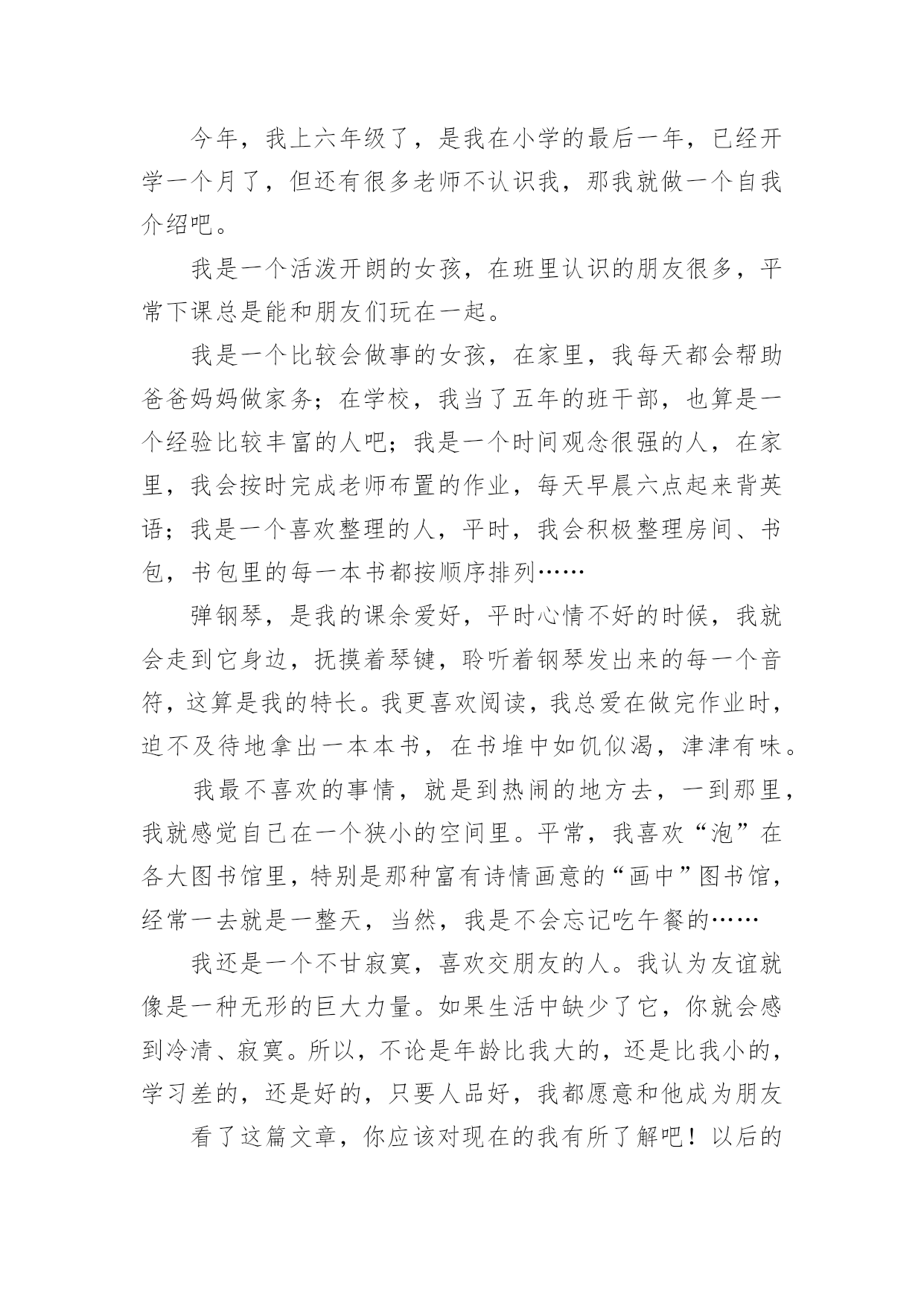 今年，我上六年级了，是我在小学的最后一年，已经开学一个月了，但还有很多老师不认识我，那我就做一个自我介绍吧。

我是一个活泼开朗的女孩，在班里认识的朋友很多，平常下课总是能和朋友们玩在一起。

我是一个比较会做事的女孩，在家里，我每天都会帮助爸爸妈妈做家务；在学校，我当了五年的班干部，也算是一个经验比较丰富的人吧；我是一个时间观念很强的人，在家里，我会按时完成老师布置的作业，每天早晨六点起来背英语；我是一个喜欢整理的人，平时，我会积极整理房间、书包，书包里的每一本书都按顺序排列……

弹钢琴，是我的课余爱好，平时心情不好的时候，我就会走到它身边，抚摸着琴键，聆听着钢琴发出来的每一个音符，这算是我的特长。我更喜欢阅读，我总爱在做完作业时，迫不及待地拿出一本本书，在书堆中如饥似渴，津津有味。

我最不喜欢的事情，就是到热闹的地方去，一到那里，我就感觉自己在一个狭小的空间里。平常，我喜欢“泡”在各大图书馆里，特别是那种富有诗情画意的“画中”图书馆，经常一去就是一整天，当然，我是不会忘记吃午餐的……

我还是一个不甘寂寞，喜欢交朋友的人。我认为友谊就像是一种无形的巨大力量。如果生活中缺少了它，你就会感到冷清、寂寞。所以，不论是年龄比我大的，还是比我小的，学习差的，还是好的，只要人品好，我都愿意和他成为朋友

看了这篇文章，你应该对现在的我有所了解吧！以后的